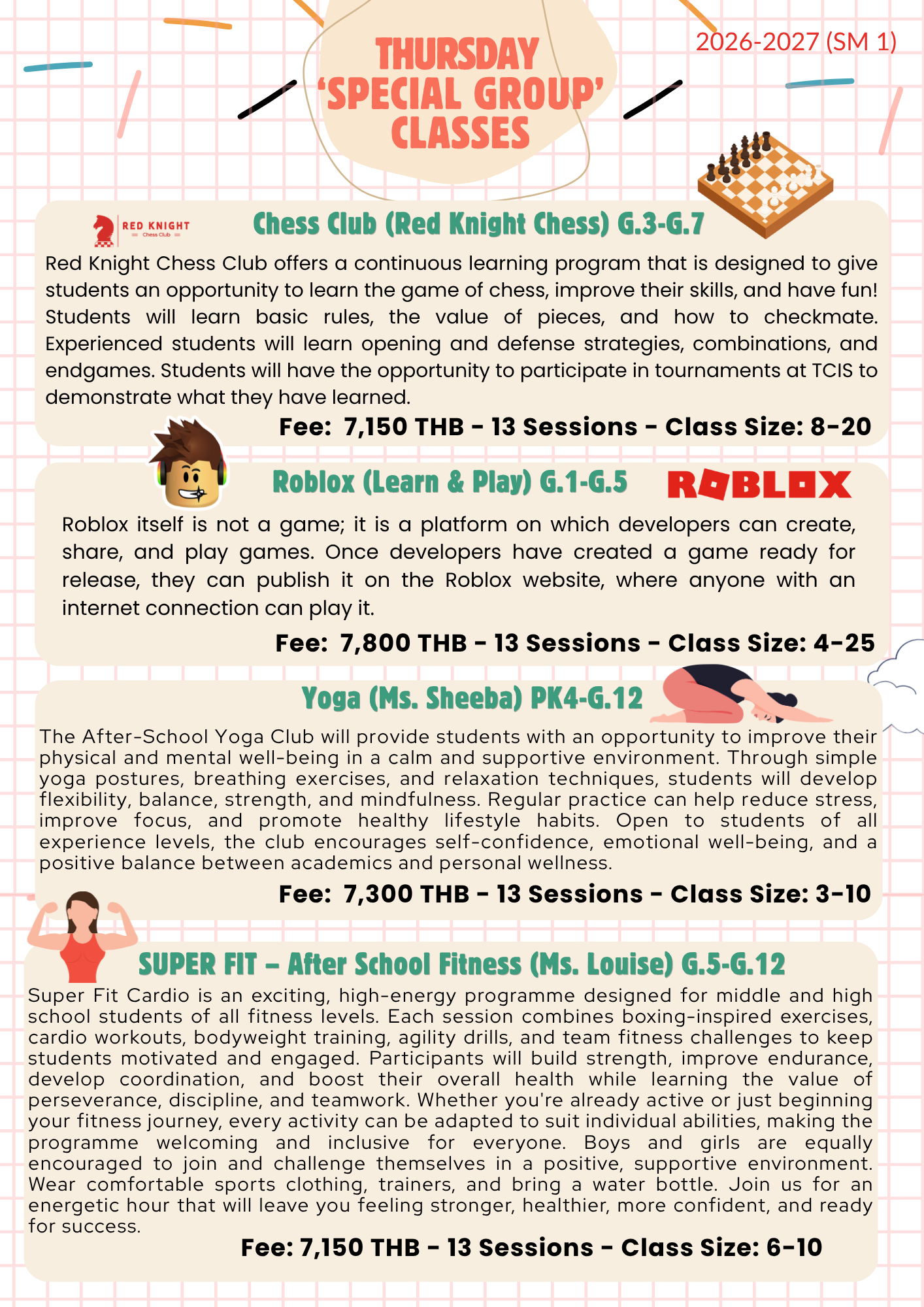 THURSDAY
'SPECIAL GROUP'
CLASSES

2026-2027 (SM 1)

RED KNIGHT
Chess Club

Chess Club (Red Knight Chess) G.3-G.7

Red Knight Chess Club offers a continuous learning program that is designed to give students an opportunity to learn the game of chess, improve their skills, and have fun! Students will learn basic rules, the value of pieces, and how to checkmate. Experienced students will learn opening and defense strategies, combinations, and endgames. Students will have the opportunity to participate in tournaments at TCIS to demonstrate what they have learned.

Fee: 7,150 THB - 13 Sessions - Class Size: 8-20

Roblox (Learn & Play) G.1-G.5

ROBLOX

Roblox itself is not a game; it is a platform on which developers can create, share, and play games. Once developers have created a game ready for release, they can publish it on the Roblox website, where anyone with an internet connection can play it.

Fee: 7,800 THB - 13 Sessions - Class Size: 4-25

Yoga (Ms. Sheeba) PK4-G.12

The After-School Yoga Club will provide students with an opportunity to improve their physical and mental well-being in a calm and supportive environment. Through simple yoga postures, breathing exercises, and relaxation techniques, students will develop flexibility, balance, strength, and mindfulness. Regular practice can help reduce stress, improve focus, and promote healthy lifestyle habits. Open to students of all experience levels, the club encourages self-confidence, emotional well-being, and a positive balance between academics and personal wellness.

Fee: 7,300 THB - 13 Sessions - Class Size: 3-10

SUPER FIT – After School Fitness (Ms. Louise) G.5-G.12

Super Fit Cardio is an exciting, high-energy programme designed for middle and high school students of all fitness levels. Each session combines boxing-inspired exercises, cardio workouts, bodyweight training, agility drills, and team fitness challenges to keep students motivated and engaged. Participants will build strength, improve endurance, develop coordination, and boost their overall health while learning the value of perseverance, discipline, and teamwork. Whether you're already active or just beginning your fitness journey, every activity can be adapted to suit individual abilities, making the programme welcoming and inclusive for everyone. Boys and girls are equally encouraged to join and challenge themselves in a positive, supportive environment. Wear comfortable sports clothing, trainers, and bring a water bottle. Join us for an energetic hour that will leave you feeling stronger, healthier, more confident, and ready for success.

Fee: 7,150 THB - 13 Sessions - Class Size: 6-10